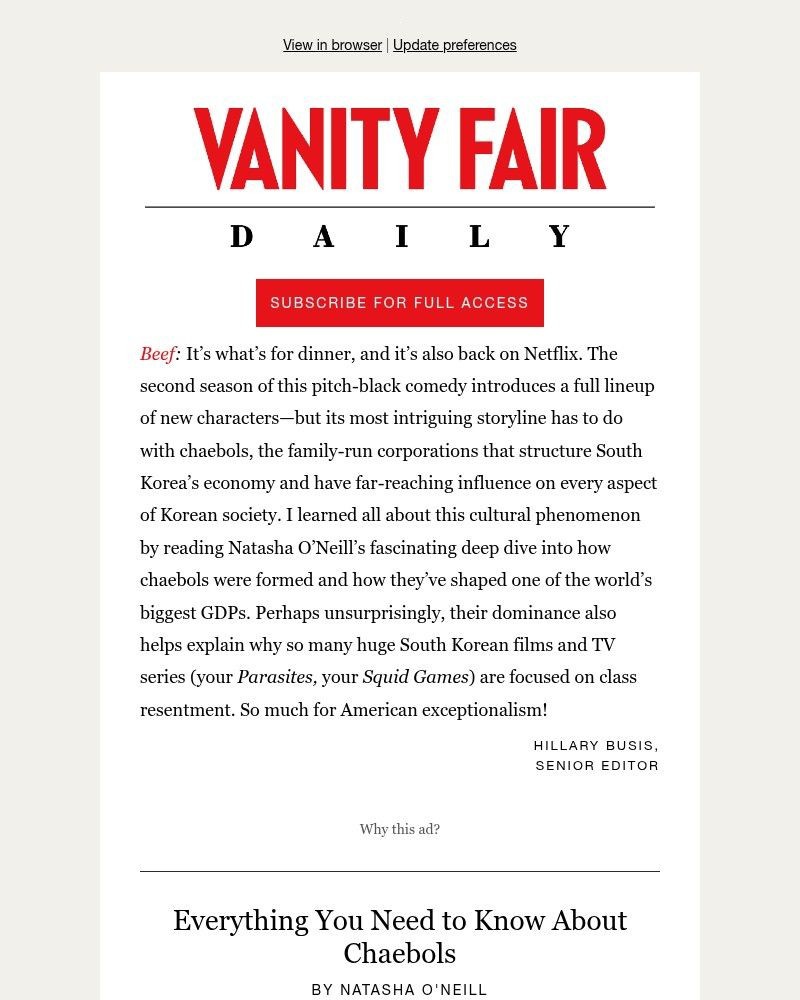 View in browser | Update preferences

VANITY FAIR

DAILY

SUBSCRIBE FOR FULL ACCESS

Beef: It's what's for dinner, and it's also back on Netflix. The second season of this pitch-black comedy introduces a full lineup of new characters—but its most intriguing storyline has to do with chaebols, the family-run corporations that structure South Korea's economy and have far-reaching influence on every aspect of Korean society. I learned all about this cultural phenomenon by reading Natasha O'Neill's fascinating deep dive into how chaebols were formed and how they've shaped one of the world's biggest GDPs. Perhaps unsurprisingly, their dominance also helps explain why so many huge South Korean films and TV series (your Parasites, your Squid Games) are focused on class resentment. So much for American exceptionalism!

HILLARY BUSIS,
SENIOR EDITOR

Why this ad?

Everything You Need to Know About Chaebols

BY NATASHA O'NEILL